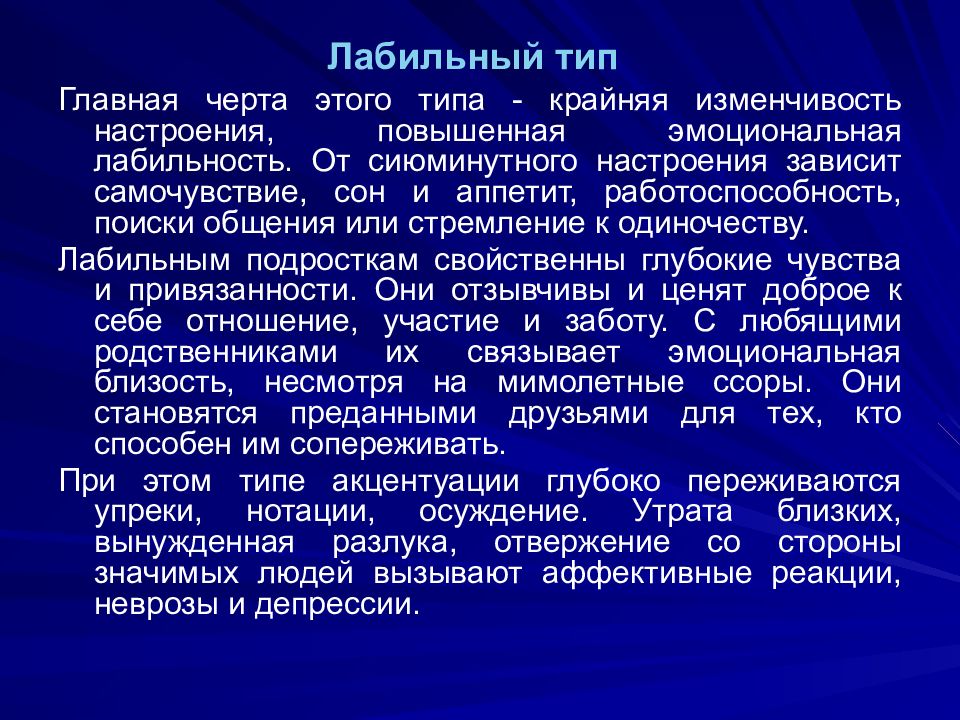 Лабильный тип

Главная черта этого типа - крайняя изменчивость настроения, повышенная эмоциональная лабильность. От сиюминутного настроения зависит самочувствие, сон и аппетит, работоспособность, поиски общения или стремление к одиночеству.

Лабильным подросткам свойственны глубокие чувства и привязанности. Они отзывчивы и ценят доброе к себе отношение, участие и заботу. С любящими родственниками их связывает эмоциональная близость, несмотря на мимолетные ссоры. Они становятся преданными друзьями для тех, кто способен им сопереживать.

При этом типе акцентуации глубоко переживаются упреки, нотации, осуждение. Утрата близких, вынужденная разлука, отвержение со стороны значимых людей вызывают аффективные реакции, неврозы и депрессии.